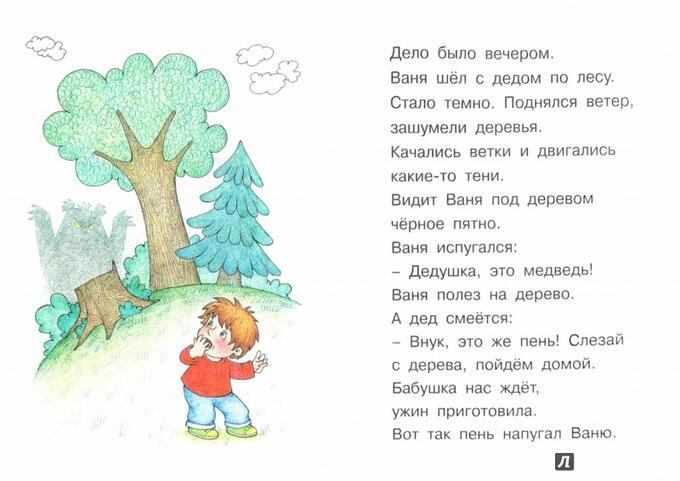 Дело было вечером.
Ваня шёл с дедом по лесу.
Стало темно. Поднялся ветер, зашумели деревья.
Качались ветки и двигались какие-то тени.
Видит Ваня под деревом чёрное пятно.
Ваня испугался:
– Дедушка, это медведь!
Ваня полез на дерево.
А дед смеётся:
– Внук, это же пень! Слезай с дерева, пойдём домой.
Бабушка нас ждёт, ужин приготовила.
Вот так пень напугал Ваню.

Л